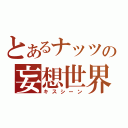 とあるナッツの
妄想世界
キスシーン